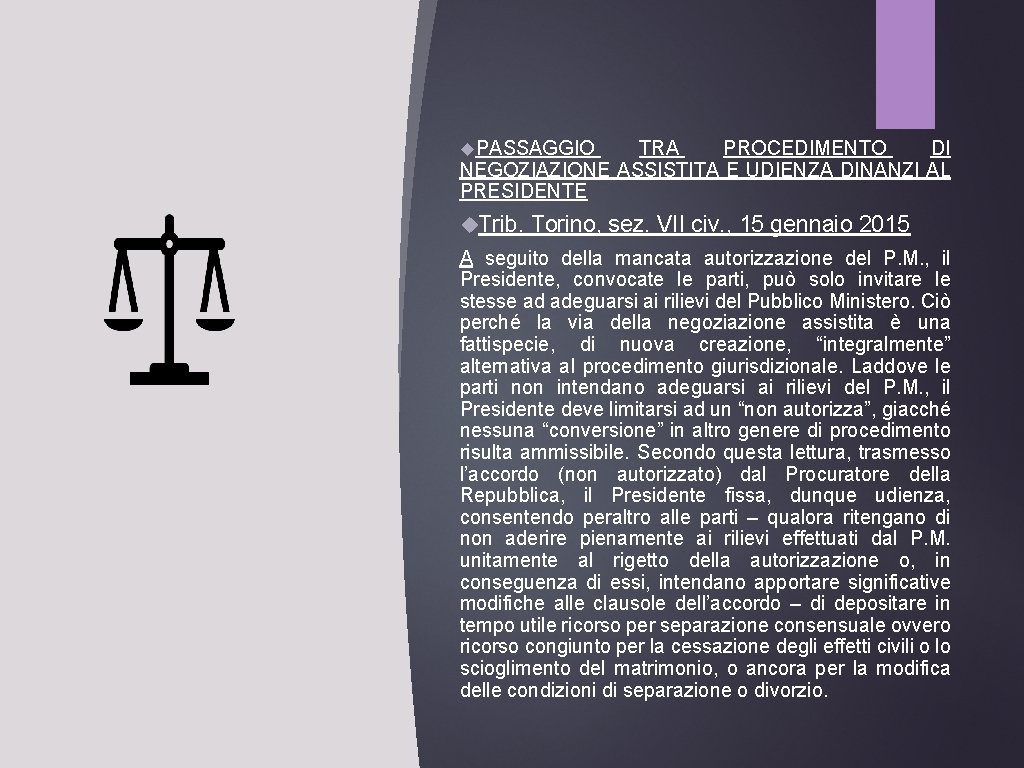 PASSAGGIO TRA PROCEDIMENTO DI NEGOZIAZIONE ASSISTITA E UDIENZA DINANZI AL PRESIDENTE

Trib. Torino, sez. VII civ., 15 gennaio 2015

A seguito della mancata autorizzazione del P.M., il Presidente, convocate le parti, può solo invitare le stesse ad adeguarsi ai rilievi del Pubblico Ministero. Ciò perché la via della negoziazione assistita è una fattispecie, di nuova creazione, “integralmente” alternativa al procedimento giurisdizionale. Laddove le parti non intendano adeguarsi ai rilievi del P.M., il Presidente deve limitarsi ad un “non autorizza”, giacché nessuna “conversione” in altro genere di procedimento risulta ammissibile. Secondo questa lettura, trasmesso l’accordo (non autorizzato) dal Procuratore della Repubblica, il Presidente fissa, dunque udienza, consentendo peraltro alle parti – qualora ritengano di non aderire pienamente ai rilievi effettuati dal P.M. unitamente al rigetto della autorizzazione o, in conseguenza di essi, intendano apportare significative modifiche alle clausole dell’accordo – di depositare in tempo utile ricorso per separazione consensuale ovvero ricorso congiunto per la cessazione degli effetti civili o lo scioglimento del matrimonio, o ancora per la modifica delle condizioni di separazione o divorzio.